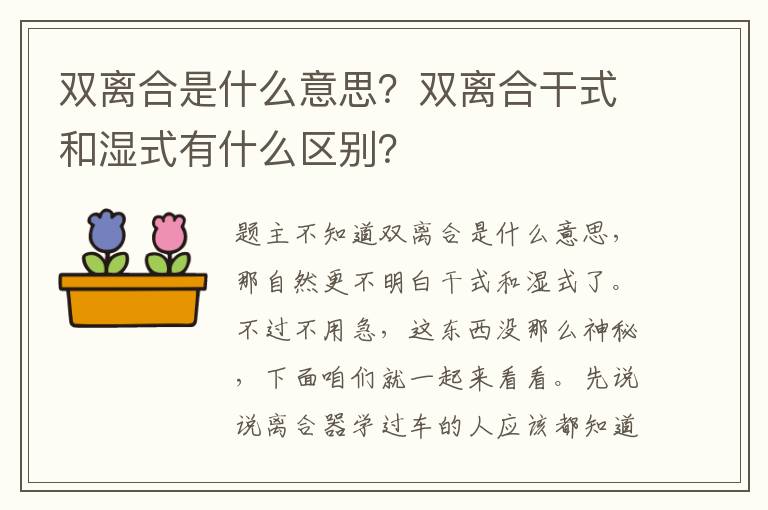 双离合是什么意思？双离合干式和湿式有什么区别？

题主不知道双离合是什么意思，那自然更不明白干式和湿式了。不过不用急，这东西没那么神秘，下面咱们就一起来看看。先说说离合器学过车的人应该都知道